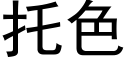 托色